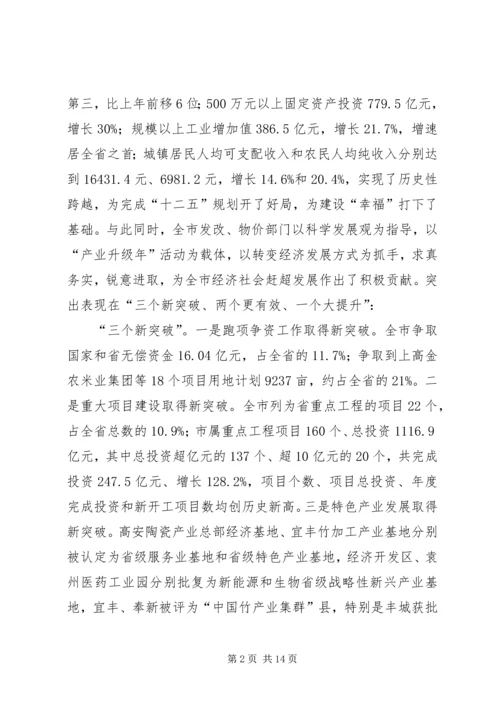 第三，比上年前移6位；500万元以上固定资产投资779.5亿元，增长30%；规模以上工业增加值386.5亿元，增长21.7%，增速居全省之首；城镇居民人均可支配收入和农民人均纯收入分别达到16431.4元、6981.2元，增长14.6%和20.4%，实现了历史性跨越，为完成“十二五”规划开了好局，为建设“幸福”打下了基础。与此同时，全市发改、物价部门以科学发展观为指导，以“产业升级年”活动为载体，以转变经济发展方式为抓手，求真务实，锐意进取，为全市经济社会赶超发展作出了积极贡献。突出表现在“三个新突破、两个更有效、一个大提升”：

“三个新突破”。一是跑项争资工作取得新突破。全市争取国家和省无偿资金16.04亿元，占全省的11.7%；争取到上高金农米业集团等18个项目用地计划9237亩，约占全省的21%。二是重大项目建设取得新突破。全市列为省重点工程的项目22个，占全省总数的10.9%；市属重点工程项目160个、总投资1116.9亿元，其中总投资超亿元的137个、超10亿元的20个，共完成投资247.5亿元、增长128.2%，项目个数、项目总投资、年度完成投资和新开工项目数均创历史新高。三是特色产业发展取得新突破。高安陶瓷产业总部经济基地、宜丰竹加工产业基地分别被认定为省级服务业基地和省级特色产业基地，经济开发区、袁州医药工业园分别批复为新能源和生物省级战略性新兴产业基地，宜丰、奉新被评为“中国竹产业集群”县，特别是丰城获批

第2页 共14页